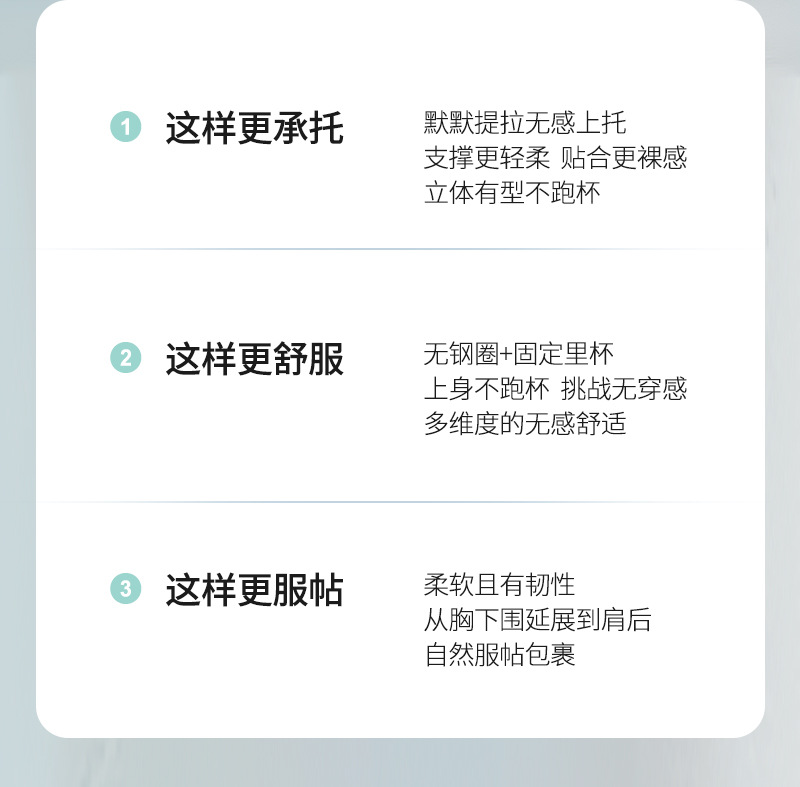 1 这样更承托

默默提拉无感上托
支撑更轻柔 贴合更裸感
立体有型不跑杯

2 这样更舒服

无钢圈+固定里杯
上身不跑杯 挑战无穿感
多维度的无感舒适

3 这样更服帖

柔软且有韧性
从胸下围延展到肩后
自然服帖包裹